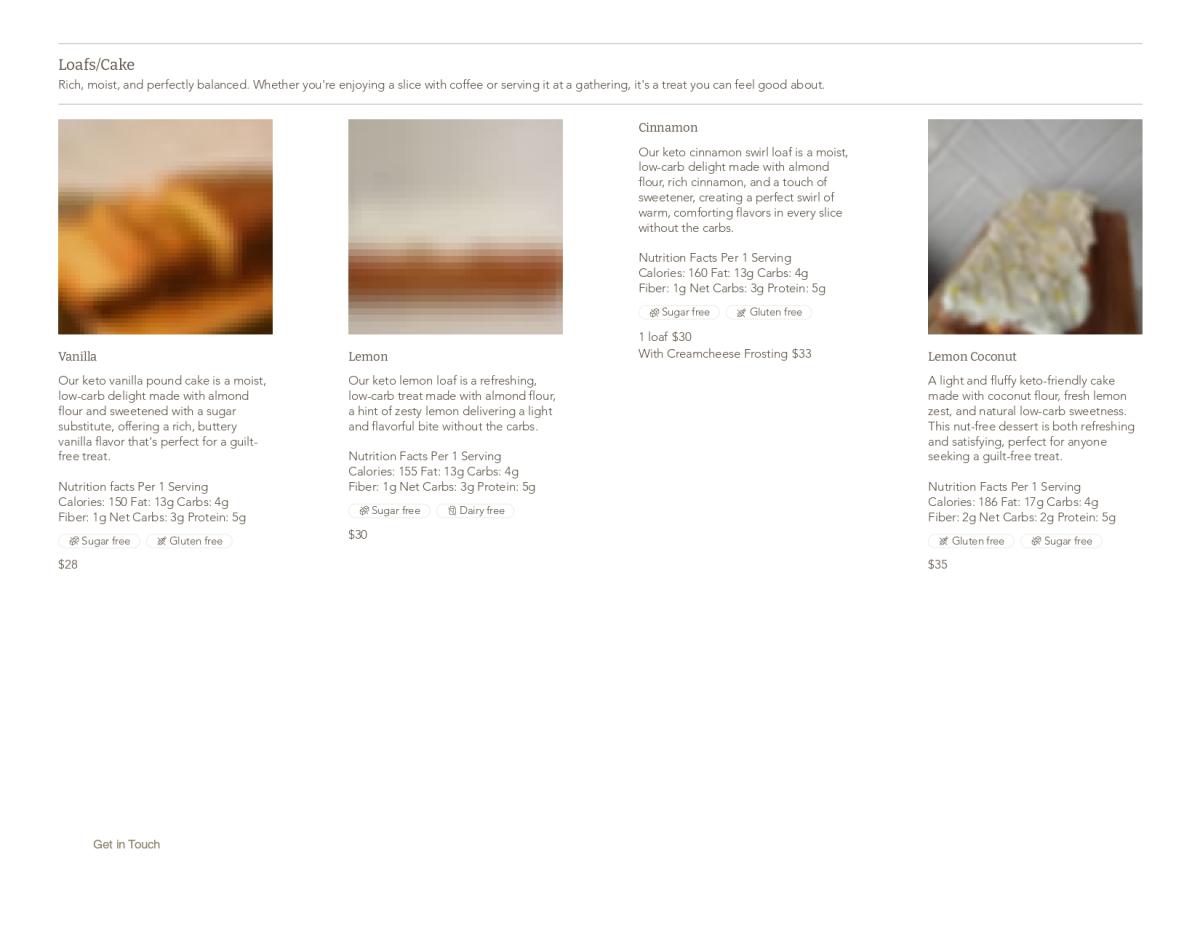 Loafs/Cake

Rich, moist, and perfectly balanced. Whether you're enjoying a slice with coffee or serving it at a gathering, it's a treat you can feel good about.

Vanilla

Our keto vanilla pound cake is a moist, low-carb delight made with almond flour and sweetened with a sugar substitute, offering a rich, buttery vanilla flavor that's perfect for a guilt-free treat.

Nutrition facts Per 1 Serving
Calories: 150 Fat: 13g Carbs: 4g
Fiber: 1g Net Carbs: 3g Protein: 5g

Sugar free Gluten free

$28

Lemon

Our keto lemon loaf is a refreshing, low-carb treat made with almond flour, a hint of zesty lemon delivering a light and flavorful bite without the carbs.

Nutrition Facts Per 1 Serving
Calories: 155 Fat: 13g Carbs: 4g
Fiber: 1g Net Carbs: 3g Protein: 5g

Sugar free Dairy free

$30

Cinnamon

Our keto cinnamon swirl loaf is a moist, low-carb delight made with almond flour, rich cinnamon, and a touch of sweetener, creating a perfect swirl of warm, comforting flavors in every slice without the carbs.

Nutrition Facts Per 1 Serving
Calories: 160 Fat: 13g Carbs: 4g
Fiber: 1g Net Carbs: 3g Protein: 5g

Sugar free Gluten free

1 loaf $30
With Creamcheese Frosting $33

Lemon Coconut

A light and fluffy keto-friendly cake made with coconut flour, fresh lemon zest, and natural low-carb sweetness. This nut-free dessert is both refreshing and satisfying, perfect for anyone seeking a guilt-free treat.

Nutrition Facts Per 1 Serving
Calories: 186 Fat: 17g Carbs: 4g
Fiber: 2g Net Carbs: 2g Protein: 5g

Gluten free Sugar free

$35

Get in Touch